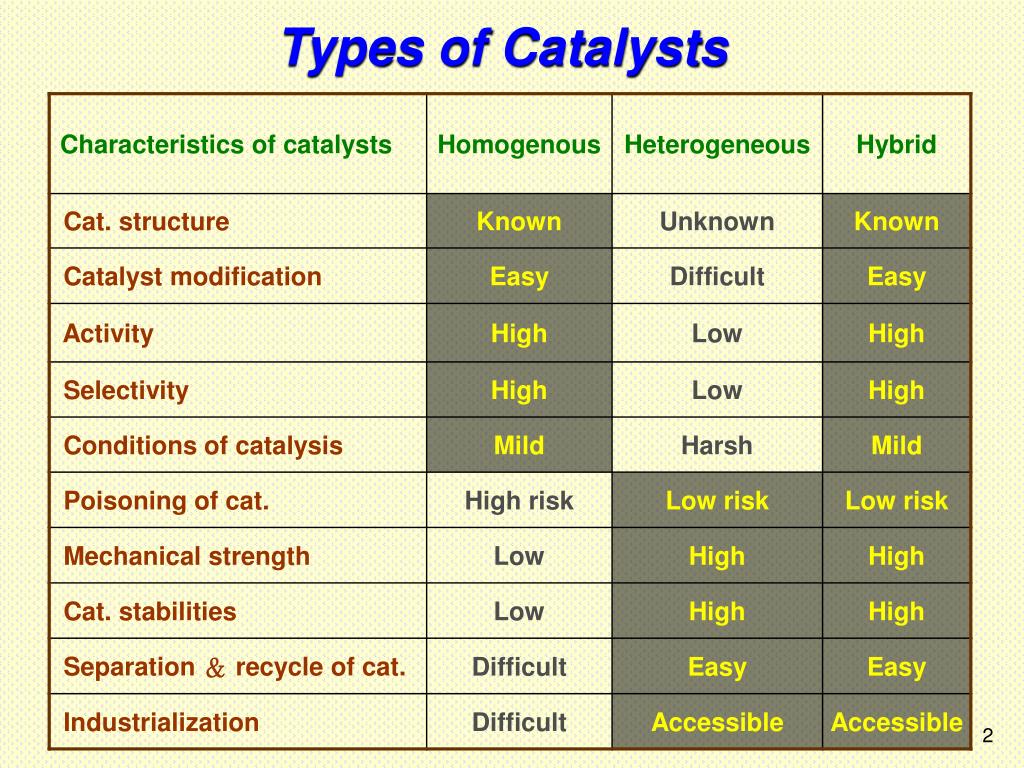 Types of Catalysts

| Characteristics of catalysts | Homogenous | Heterogeneous | Hybrid |
|---|---|---|---|
| Cat. structure | Known | Unknown | Known |
| Catalyst modification | Easy | Difficult | Easy |
| Activity | High | Low | High |
| Selectivity | High | Low | High |
| Conditions of catalysis | Mild | Harsh | Mild |
| Poisoning of cat. | High risk | Low risk | Low risk |
| Mechanical strength | Low | High | High |
| Cat. stabilities | Low | High | High |
| Separation & recycle of cat. | Difficult | Easy | Easy |
| Industrialization | Difficult | Accessible | Accessible |

2